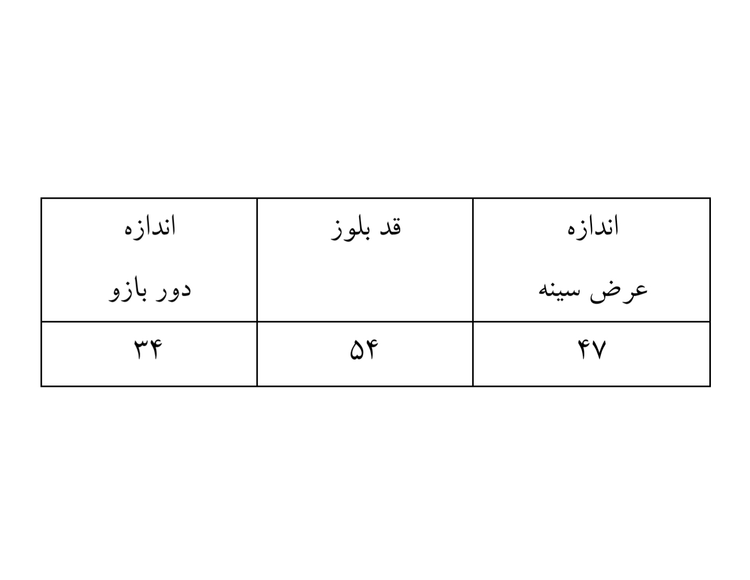 | اندازه عرض سینه | قد بلوز | اندازه دور بازو |
|---|---|---|
| ۴۷ | ۵۴ | ۳۴ |